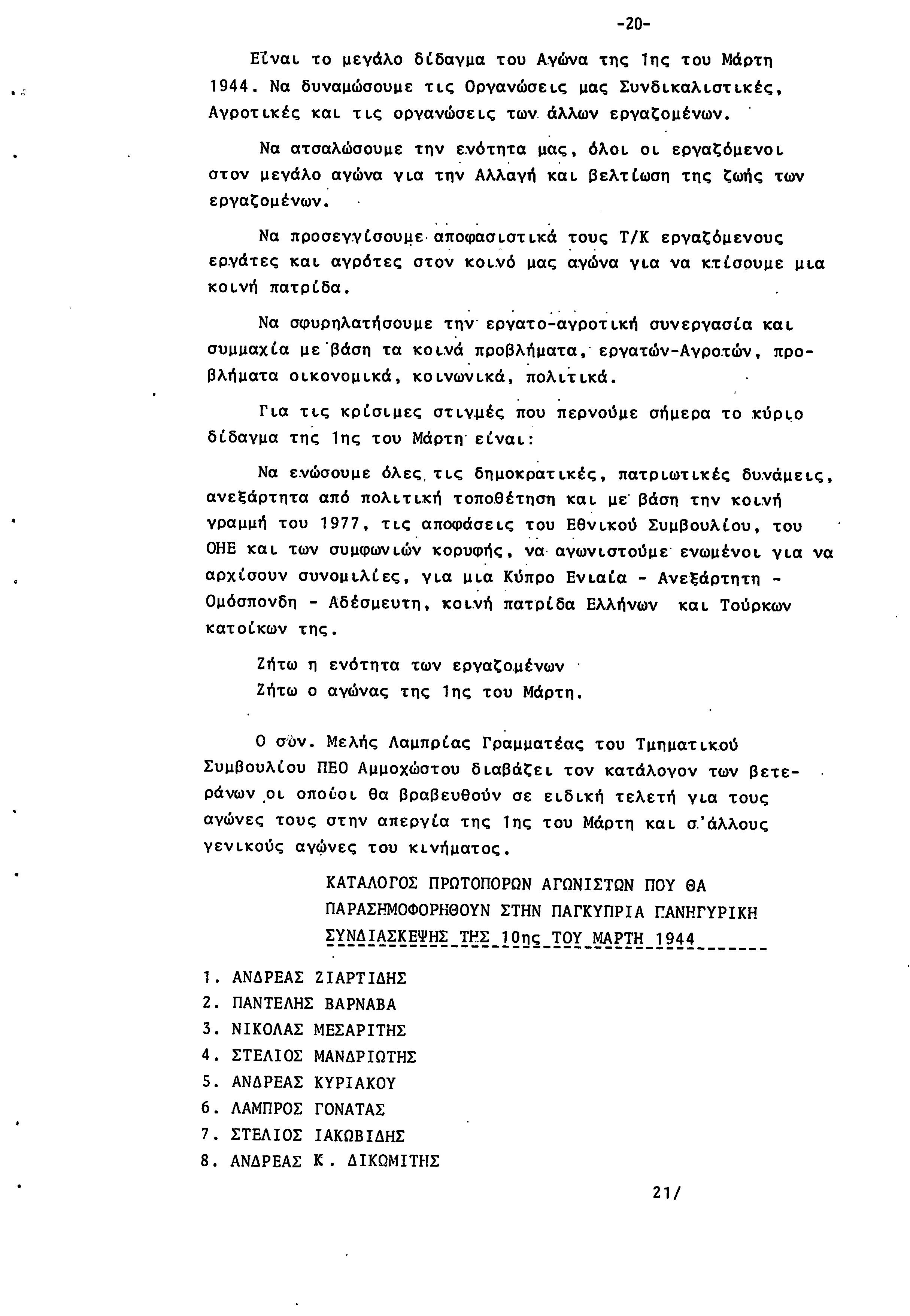 -20-

Είναι το μεγάλο δίδαγμα του Αγώνα της 1ης του Μάρτη 1944. Να δυναμώσουμε τις Οργανώσεις μας Συνδικαλιστικές, Αγροτικές και τις οργανώσεις των άλλων εργαζομένων.

Να ατσαλώσουμε την ενότητα μας, όλοι οι εργαζόμενοι στον μεγάλο αγώνα για την Αλλαγή και βελτίωση της ζωής των εργαζομένων.

Να προσεγγίσουμε αποφασιστικά τους Τ/Κ εργαζόμενους εργάτες και αγρότες στον κοινό μας αγώνα για να κτίσουμε μια κοινή πατρίδα.

Να σφυρηλατήσουμε την εργατο-αγροτική συνεργασία και συμμαχία με βάση τα κοινά προβλήματα, εργατών-Αγροτών, προβλήματα οικονομικά, κοινωνικά, πολιτικά.

Για τις κρίσιμες στιγμές που περνούμε σήμερα το κύριο δίδαγμα της 1ης του Μάρτη είναι:

Να ενώσουμε όλες τις δημοκρατικές, πατριωτικές δυνάμεις, ανεξάρτητα από πολιτική τοποθέτηση και με βάση την κοινή γραμμή του 1977, τις αποφάσεις του Εθνικού Συμβουλίου, του ΟΗΕ και των συμφωνιών κορυφής, να αγωνιστούμε ενωμένοι για να αρχίσουν συνομιλίες, για μια Κύπρο Ενιαία - Ανεξάρτητη - Ομόσπονδη - Αδέσμευτη, κοινή πατρίδα Ελλήνων και Τούρκων κατοίκων της.

Ζήτω η ενότητα των εργαζομένων
Ζήτω ο αγώνας της 1ης του Μάρτη.

Ο σύν. Μελής Λαμπρίας Γραμματέας του Τμηματικού Συμβουλίου ΠΕΟ Αμμοχώστου διαβάζει τον κατάλογον των βετεράνων οι οποίοι θα βραβευθούν σε ειδική τελετή για τους αγώνες τους στην απεργία της 1ης του Μάρτη και σ'άλλους γενικούς αγώνες του κινήματος.

ΚΑΤΑΛΟΓΟΣ ΠΡΩΤΟΠΟΡΩΝ ΑΓΩΝΙΣΤΩΝ ΠΟΥ ΘΑ ΠΑΡΑΣΗΜΟΦΟΡΗΘΟΥΝ ΣΤΗΝ ΠΑΓΚΥΠΡΙΑ ΠΑΝΗΓΥΡΙΚΗ ΣΥΝΔΙΑΣΚΕΨΗΣ ΤΗΣ 10ης ΤΟΥ ΜΑΡΤΗ 1944

1. ΑΝΔΡΕΑΣ ΖΙΑΡΤΙΔΗΣ
2. ΠΑΝΤΕΛΗΣ ΒΑΡΝΑΒΑ
3. ΝΙΚΟΛΑΣ ΜΕΣΑΡΙΤΗΣ
4. ΣΤΕΛΙΟΣ ΜΑΝΔΡΙΩΤΗΣ
5. ΑΝΔΡΕΑΣ ΚΥΡΙΑΚΟΥ
6. ΛΑΜΠΡΟΣ ΓΟΝΑΤΑΣ
7. ΣΤΕΛΙΟΣ ΙΑΚΩΒΙΔΗΣ
8. ΑΝΔΡΕΑΣ Κ. ΔΙΚΩΜΙΤΗΣ

21/